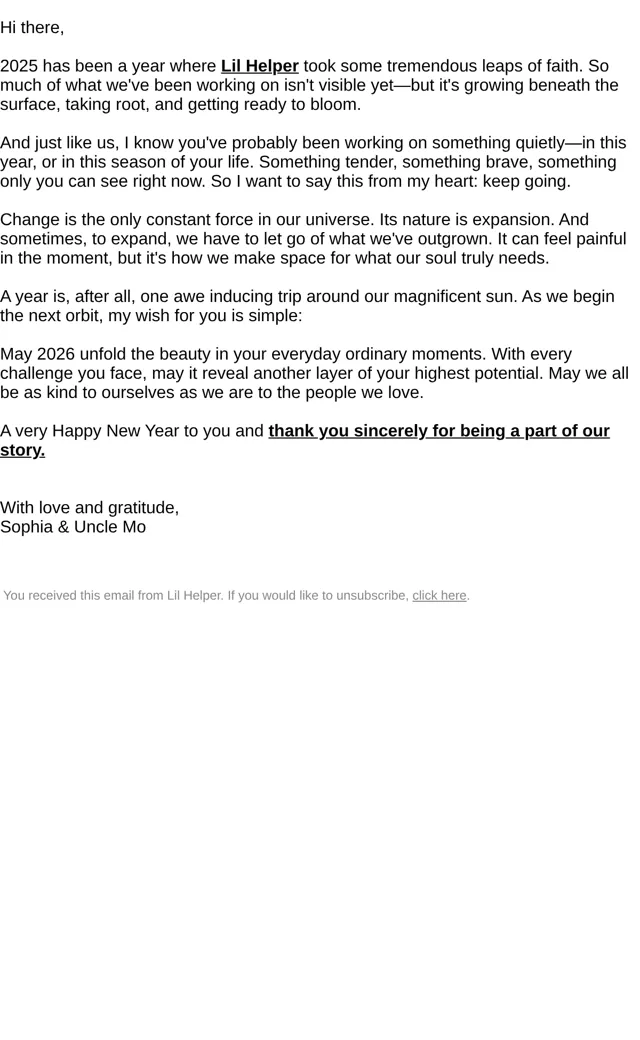 Hi there,

2025 has been a year where Lil Helper took some tremendous leaps of faith. So much of what we've been working on isn't visible yet—but it's growing beneath the surface, taking root, and getting ready to bloom.

And just like us, I know you've probably been working on something quietly—in this year, or in this season of your life. Something tender, something brave, something only you can see right now. So I want to say this from my heart: keep going.

Change is the only constant force in our universe. Its nature is expansion. And sometimes, to expand, we have to let go of what we've outgrown. It can feel painful in the moment, but it's how we make space for what our soul truly needs.

A year is, after all, one awe inducing trip around our magnificent sun. As we begin the next orbit, my wish for you is simple:

May 2026 unfold the beauty in your everyday ordinary moments. With every challenge you face, may it reveal another layer of your highest potential. May we all be as kind to ourselves as we are to the people we love.

A very Happy New Year to you and thank you sincerely for being a part of our story.

With love and gratitude,
Sophia & Uncle Mo

You received this email from Lil Helper. If you would like to unsubscribe, click here.